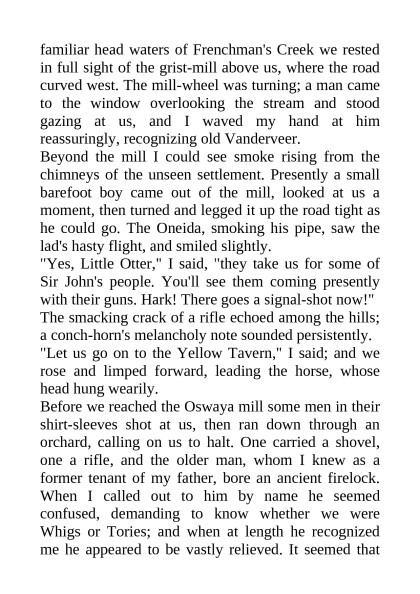 familiar head waters of Frenchman's Creek we rested in full sight of the grist-mill above us, where the road curved west. The mill-wheel was turning; a man came to the window overlooking the stream and stood gazing at us, and I waved my hand at him reassuringly, recognizing old Vanderveer.
Beyond the mill I could see smoke rising from the chimneys of the unseen settlement. Presently a small barefoot boy came out of the mill, looked at us a moment, then turned and legged it up the road tight as he could go. The Oneida, smoking his pipe, saw the lad's hasty flight, and smiled slightly.
"Yes, Little Otter," I said, "they take us for some of Sir John's people. You'll see them coming presently with their guns. Hark! There goes a signal-shot now!"
The smacking crack of a rifle echoed among the hills; a conch-horn's melancholy note sounded persistently.
"Let us go on to the Yellow Tavern," I said; and we rose and limped forward, leading the horse, whose head hung wearily.
Before we reached the Oswaya mill some men in their shirt-sleeves shot at us, then ran down through an orchard, calling on us to halt. One carried a shovel, one a rifle, and the older man, whom I knew as a former tenant of my father, bore an ancient firelock. When I called out to him by name he seemed confused, demanding to know whether we were Whigs or Tories; and when at length he recognized me he appeared to be vastly relieved. It seemed that